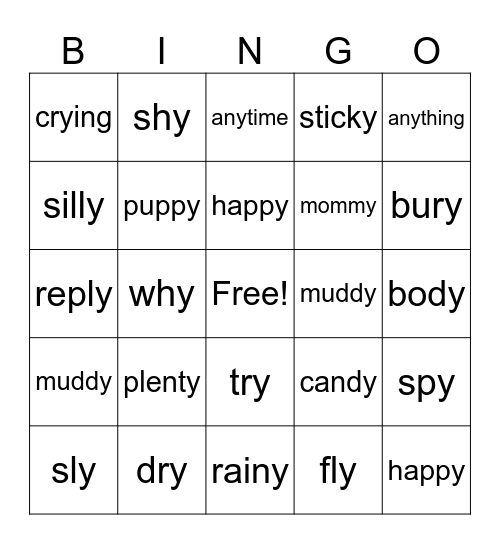 | B | I | N | G | O |
|---|---|---|---|---|
| crying | shy | anytime | sticky | anything |
| silly | puppy | happy | mommy | bury |
| reply | why | Free! | muddy | body |
| muddy | plenty | try | candy | spy |
| sly | dry | rainy | fly | happy |